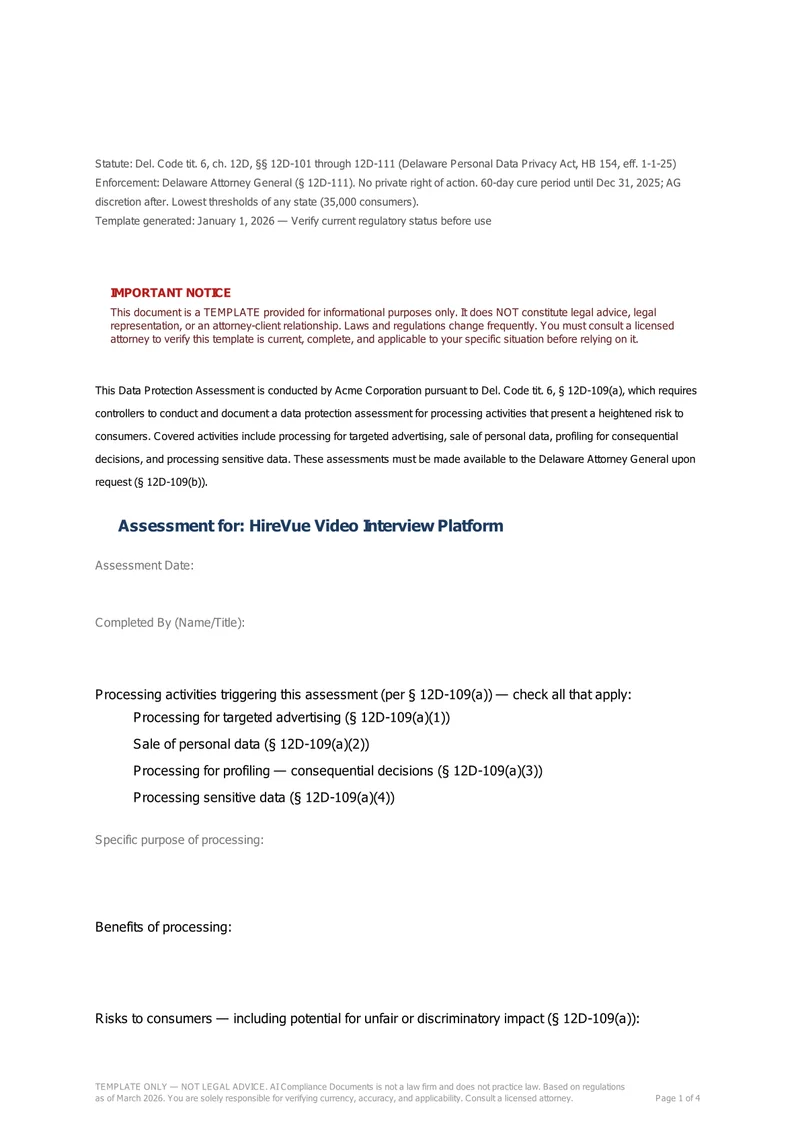 Statute: Del. Code tit. 6, ch. 12D, §§ 12D-101 through 12D-111 (Delaware Personal Data Privacy Act, HB 154, eff. 1-1-25)
Enforcement: Delaware Attorney General (§ 12D-111). No private right of action. 60-day cure period until Dec 31, 2025; AG discretion after. Lowest thresholds of any state (35,000 consumers).
Template generated: January 1, 2026 — Verify current regulatory status before use

IMPORTANT NOTICE
This document is a TEMPLATE provided for informational purposes only. It does NOT constitute legal advice, legal representation, or an attorney-client relationship. Laws and regulations change frequently. You must consult a licensed attorney to verify this template is current, complete, and applicable to your specific situation before relying on it.

This Data Protection Assessment is conducted by Acme Corporation pursuant to Del. Code tit. 6, § 12D-109(a), which requires controllers to conduct and document a data protection assessment for processing activities that present a heightened risk to consumers. Covered activities include processing for targeted advertising, sale of personal data, profiling for consequential decisions, and processing sensitive data. These assessments must be made available to the Delaware Attorney General upon request (§ 12D-109(b)).

Assessment for: HireVue Video Interview Platform

Assessment Date:

Completed By (Name/Title):

Processing activities triggering this assessment (per § 12D-109(a)) — check all that apply:
Processing for targeted advertising (§ 12D-109(a)(1))
Sale of personal data (§ 12D-109(a)(2))
Processing for profiling — consequential decisions (§ 12D-109(a)(3))
Processing sensitive data (§ 12D-109(a)(4))

Specific purpose of processing:

Benefits of processing:

Risks to consumers — including potential for unfair or discriminatory impact (§ 12D-109(a)):

TEMPLATE ONLY — NOT LEGAL ADVICE. AI Compliance Documents is not a law firm and does not practice law. Based on regulations as of March 2026. You are solely responsible for verifying currency, accuracy, and applicability. Consult a licensed attorney.
Page 1 of 4